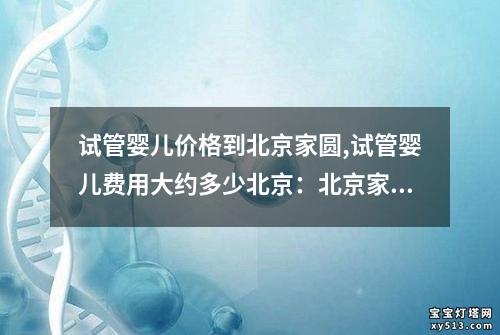 试管婴儿价格到北京家圆,试管婴儿费用大约多少北京：北京家...

宝宝灯塔网
xy513.com